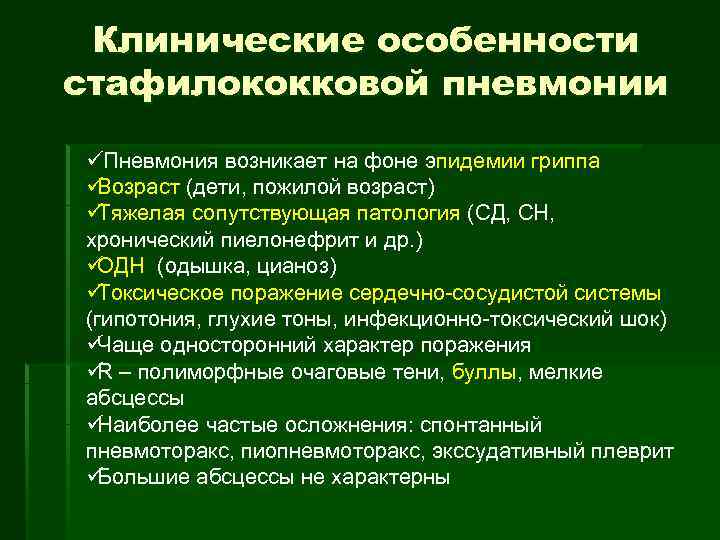 Клинические особенности стафилококковой пневмонии

✓Пневмония возникает на фоне эпидемии гриппа
✓Возраст (дети, пожилой возраст)
✓Тяжелая сопутствующая патология (СД, СН, хронический пиелонефрит и др.)
✓ОДН (одышка, цианоз)
✓Токсическое поражение сердечно-сосудистой системы (гипотония, глухие тоны, инфекционно-токсический шок)
✓Чаще односторонний характер поражения
✓R – полиморфные очаговые тени, буллы, мелкие абсцессы
✓Наиболее частые осложнения: спонтанный пневмоторакс, пиопневмоторакс, экссудативный плеврит
✓Большие абсцессы не характерны